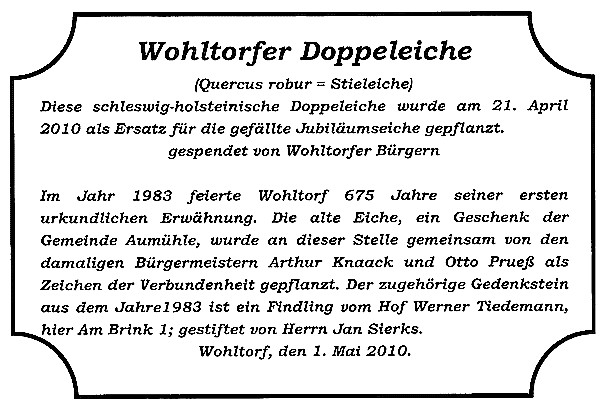 Wohltorfer Doppeleiche

(Quercus robur = Stieleiche)

Diese schleswig-holsteinische Doppeleiche wurde am 21. April 2010 als Ersatz für die gefällte Jubiläumseiche gepflanzt.

gespendet von Wohltorfer Bürgern

Im Jahr 1983 feierte Wohltorf 675 Jahre seiner ersten urkundlichen Erwähnung. Die alte Eiche, ein Geschenk der Gemeinde Aumühle, wurde an dieser Stelle gemeinsam von den damaligen Bürgermeistern Arthur Knaack und Otto Prueß als Zeichen der Verbundenheit gepflanzt. Der zugehörige Gedenkstein aus dem Jahre1983 ist ein Findling vom Hof Werner Tiedemann, hier Am Brink 1; gestiftet von Herrn Jan Sierks.

Wohltorf, den 1. Mai 2010.